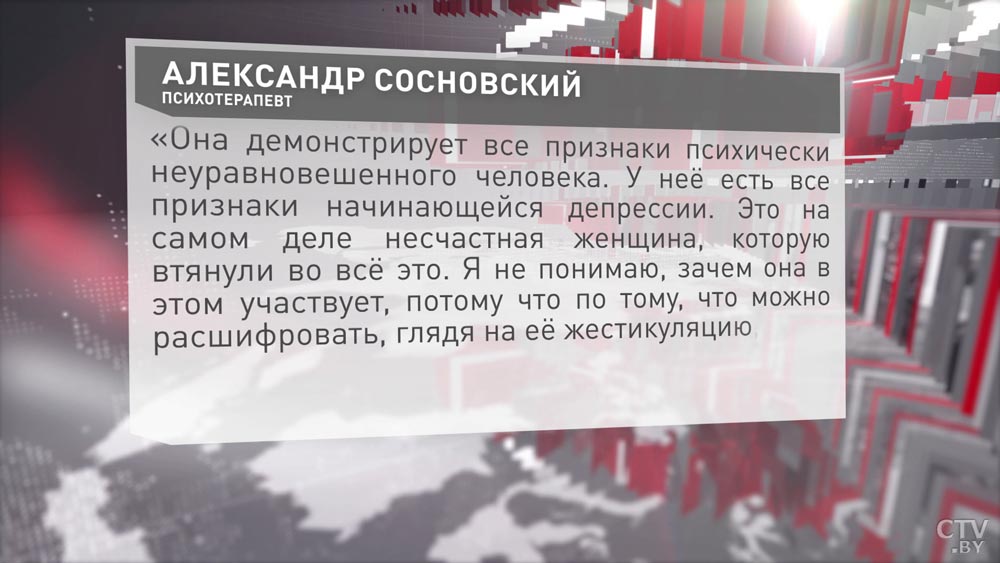 АЛЕКСАНДР СОСНОВСКИЙ
ПСИХОТЕРАПЕВТ

«Она демонстрирует все признаки психически неуравновешенного человека. У неё есть все признаки начинающейся депрессии. Это на самом деле несчастная женщина, которую втянули во всё это. Я не понимаю, зачем она в этом участвует, потому что по тому, что можно расшифровать, глядя на её жестикуляцию

CTV.BY